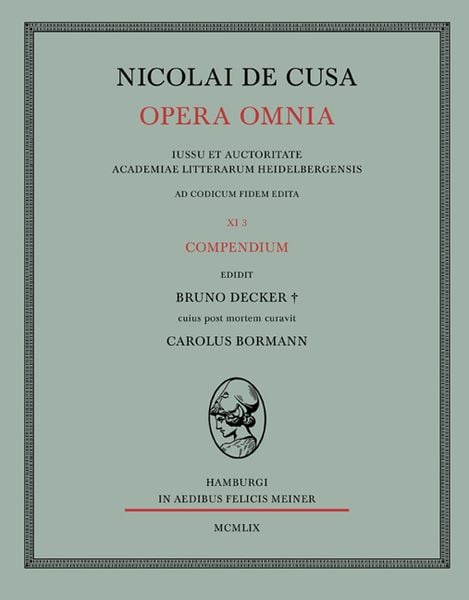 NICOLAI DE CUSA
OPERA OMNIA

IUSSU ET AUCTORITATE
ACADEMIAE LITTERARUM HEIDELBERGENSIS

AD CODICUM FIDEM EDITA

XI 3

COMPENDIUM

EDIDIT

BRUNO DECKER †

cuius post mortem curavit

CAROLUS BORMANN

HAMBURGI
IN AEDIBUS FELICIS MEINER

MCMLIX